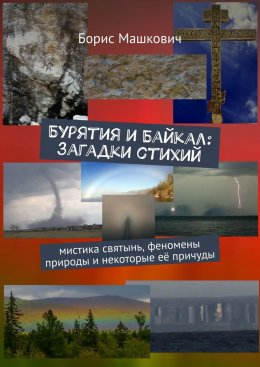 Борис Машкович

БУРЯТИЯ И БАЙКАЛ: ЗАГАДКИ СТИХИЙ

мистика святынь, феномены природы и некоторые её причуды